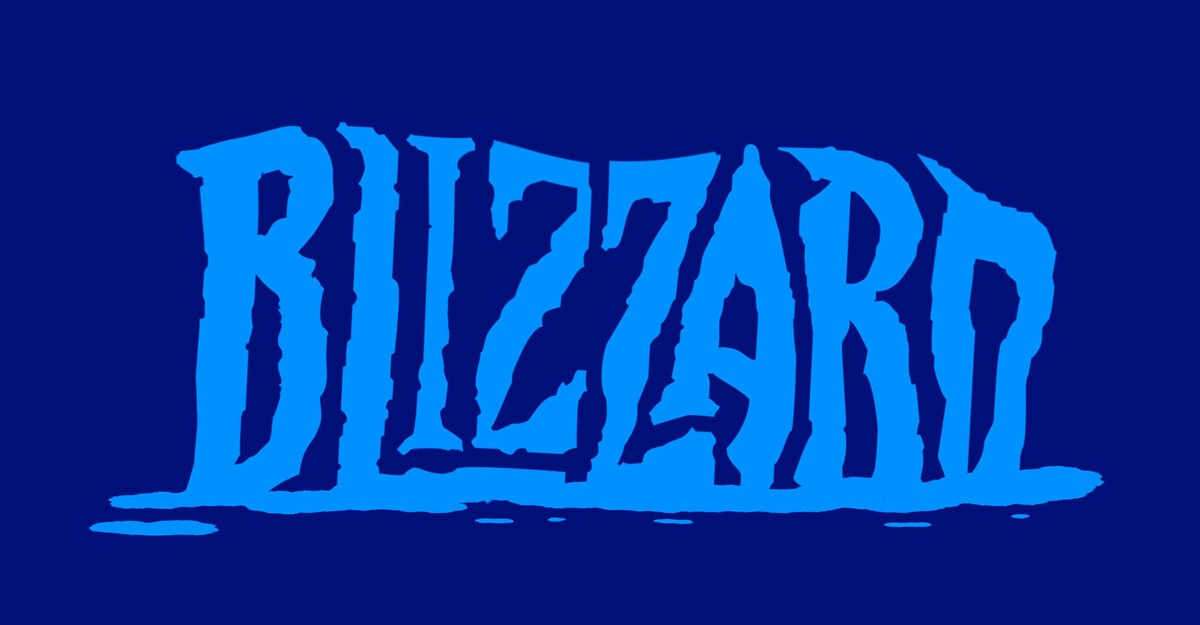 BLIZZARD